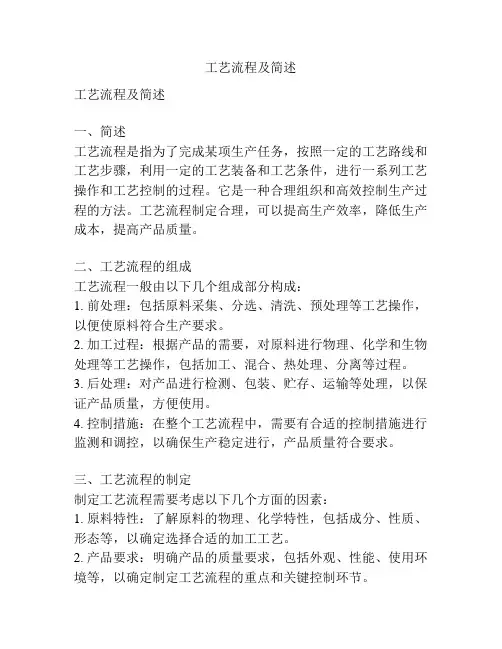 工艺流程及简述

工艺流程及简述

一、简述
工艺流程是指为了完成某项生产任务，按照一定的工艺路线和工艺步骤，利用一定的工艺装备和工艺条件，进行一系列工艺操作和工艺控制的过程。它是一种合理组织和高效控制生产过程的方法。工艺流程制定合理，可以提高生产效率，降低生产成本，提高产品质量。

二、工艺流程的组成
工艺流程一般由以下几个组成部分构成：
1. 前处理：包括原料采集、分选、清洗、预处理等工艺操作，以便使原料符合生产要求。
2. 加工过程：根据产品的需要，对原料进行物理、化学和生物处理等工艺操作，包括加工、混合、热处理、分离等过程。
3. 后处理：对产品进行检测、包装、贮存、运输等处理，以保证产品质量，方便使用。
4. 控制措施：在整个工艺流程中，需要有合适的控制措施进行监测和调控，以确保生产稳定进行，产品质量符合要求。

三、工艺流程的制定
制定工艺流程需要考虑以下几个方面的因素：
1. 原料特性：了解原料的物理、化学特性，包括成分、性质、形态等，以确定选择合适的加工工艺。
2. 产品要求：明确产品的质量要求，包括外观、性能、使用环境等，以确定制定工艺流程的重点和关键控制环节。